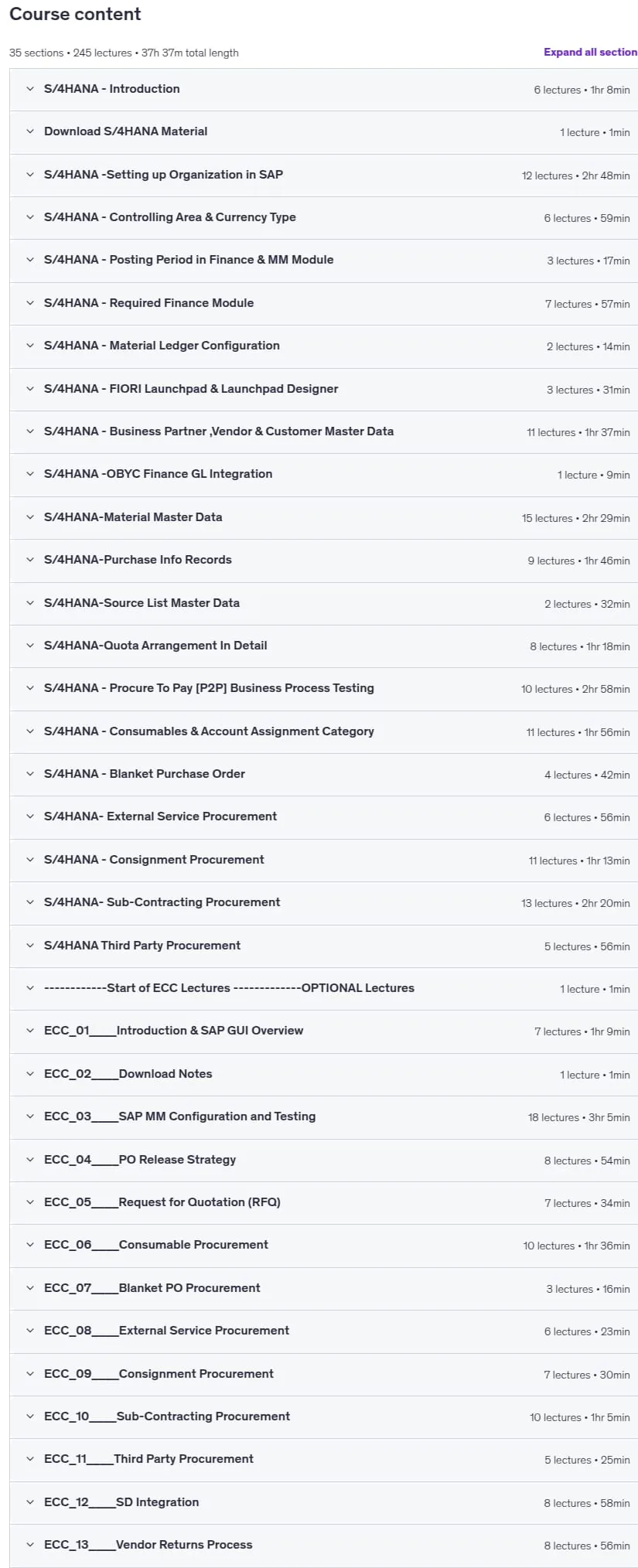 Course content

35 sections • 245 lectures • 37h 37m total length

Expand all section

S/4HANA - Introduction 6 lectures • 1hr 8min

Download S/4HANA Material 1 lecture • 1min

S/4HANA -Setting up Organization in SAP 12 lectures • 2hr 48min

S/4HANA - Controlling Area & Currency Type 6 lectures • 59min

S/4HANA - Posting Period in Finance & MM Module 3 lectures • 17min

S/4HANA - Required Finance Module 7 lectures • 57min

S/4HANA - Material Ledger Configuration 2 lectures • 14min

S/4HANA - FIORI Launchpad & Launchpad Designer 3 lectures • 31min

S/4HANA - Business Partner ,Vendor & Customer Master Data 11 lectures • 1hr 37min

S/4HANA -OBYC Finance GL Integration 1 lecture • 9min

S/4HANA-Material Master Data 15 lectures • 2hr 29min

S/4HANA-Purchase Info Records 9 lectures • 1hr 46min

S/4HANA-Source List Master Data 2 lectures • 32min

S/4HANA-Quota Arrangement In Detail 8 lectures • 1hr 18min

S/4HANA - Procure To Pay [P2P] Business Process Testing 10 lectures • 2hr 58min

S/4HANA - Consumables & Account Assignment Category 11 lectures • 1hr 56min

S/4HANA - Blanket Purchase Order 4 lectures • 42min

S/4HANA- External Service Procurement 6 lectures • 56min

S/4HANA - Consignment Procurement 11 lectures • 1hr 13min

S/4HANA- Sub-Contracting Procurement 13 lectures • 2hr 20min

S/4HANA Third Party Procurement 5 lectures • 56min

------------Start of ECC Lectures -------------OPTIONAL Lectures 1 lecture • 1min

ECC_01____Introduction & SAP GUI Overview 7 lectures • 1hr 9min

ECC_02____Download Notes 1 lecture • 1min

ECC_03____SAP MM Configuration and Testing 18 lectures • 3hr 5min

ECC_04____PO Release Strategy 8 lectures • 54min

ECC_05____Request for Quotation (RFQ) 7 lectures • 34min

ECC_06____Consumable Procurement 10 lectures • 1hr 36min

ECC_07____Blanket PO Procurement 3 lectures • 16min

ECC_08____External Service Procurement 6 lectures • 23min

ECC_09____Consignment Procurement 7 lectures • 30min

ECC_10____Sub-Contracting Procurement 10 lectures • 1hr 5min

ECC_11____Third Party Procurement 5 lectures • 25min

ECC_12____SD Integration 8 lectures • 58min

ECC_13____Vendor Returns Process 8 lectures • 56min